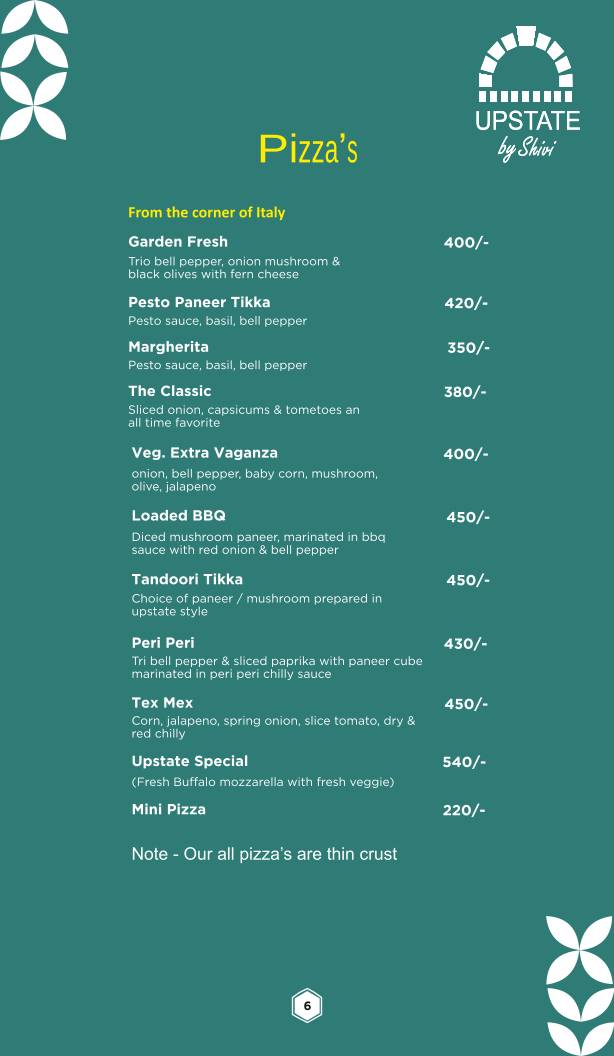 UPSTATE
by Shivi

Pizza's

From the corner of Italy

Garden Fresh 400/-
Trio bell pepper, onion mushroom & black olives with fern cheese

Pesto Paneer Tikka 420/-
Pesto sauce, basil, bell pepper

Margherita 350/-
Pesto sauce, basil, bell pepper

The Classic 380/-
Sliced onion, capsicums & tometoes an all time favorite

Veg. Extra Vaganza 400/-
onion, bell pepper, baby corn, mushroom, olive, jalapeno

Loaded BBQ 450/-
Diced mushroom paneer, marinated in bbq sauce with red onion & bell pepper

Tandoori Tikka 450/-
Choice of paneer / mushroom prepared in upstate style

Peri Peri 430/-
Tri bell pepper & sliced paprika with paneer cube marinated in peri peri chilly sauce

Tex Mex 450/-
Corn, jalapeno, spring onion, slice tomato, dry & red chilly

Upstate Special 540/-
(Fresh Buffalo mozzarella with fresh veggie)

Mini Pizza 220/-

Note - Our all pizza's are thin crust

6